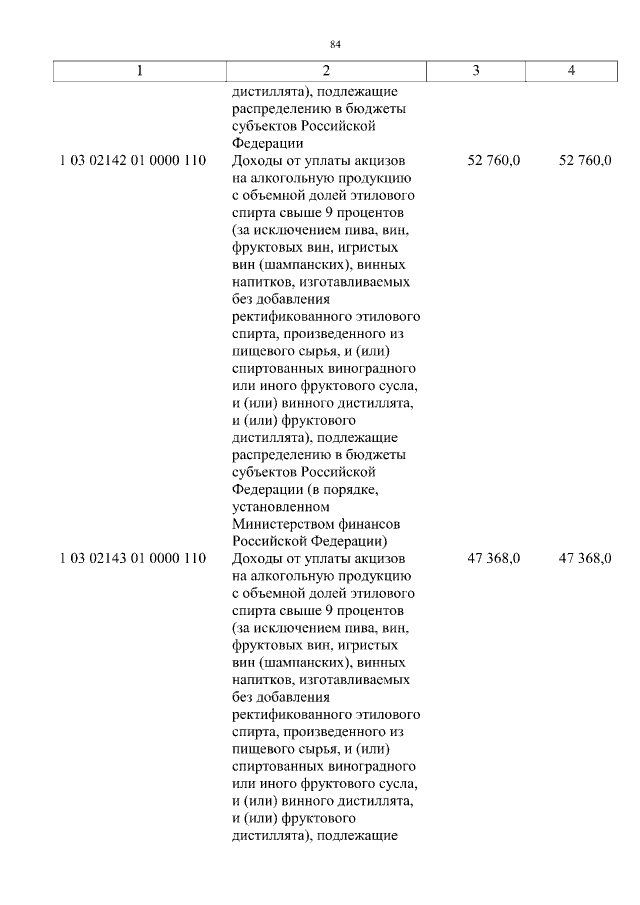 84

| 1 | 2 | 3 | 4 |
|---|---|---|---|
| | дистиллята), подлежащие распределению в бюджеты субъектов Российской Федерации | | |
| 1 03 02142 01 0000 110 | Доходы от уплаты акцизов на алкогольную продукцию с объемной долей этилового спирта свыше 9 процентов (за исключением пива, вин, фруктовых вин, игристых вин (шампанских), винных напитков, изготавливаемых без добавления ректификованного этилового спирта, произведенного из пищевого сырья, и (или) спиртованных виноградного или иного фруктового сусла, и (или) винного дистиллята, и (или) фруктового дистиллята), подлежащие распределению в бюджеты субъектов Российской Федерации (в порядке, установленном Министерством финансов Российской Федерации) | 52 760,0 | 52 760,0 |
| 1 03 02143 01 0000 110 | Доходы от уплаты акцизов на алкогольную продукцию с объемной долей этилового спирта свыше 9 процентов (за исключением пива, вин, фруктовых вин, игристых вин (шампанских), винных напитков, изготавливаемых без добавления ректификованного этилового спирта, произведенного из пищевого сырья, и (или) спиртованных виноградного или иного фруктового сусла, и (или) винного дистиллята, и (или) фруктового дистиллята), подлежащие | 47 368,0 | 47 368,0 |